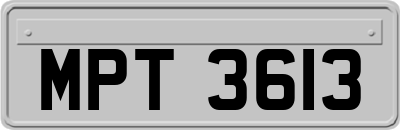 MPT 3613